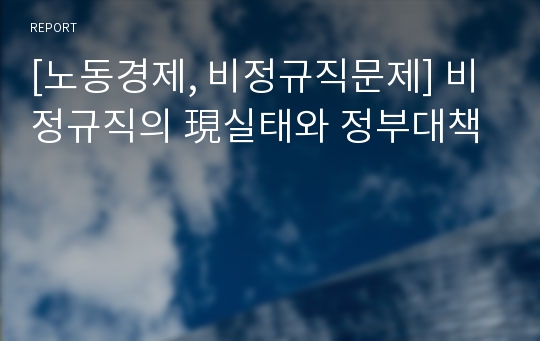 REPORT

[노동경제, 비정규직문제] 비정규직의 現실태와 정부대책